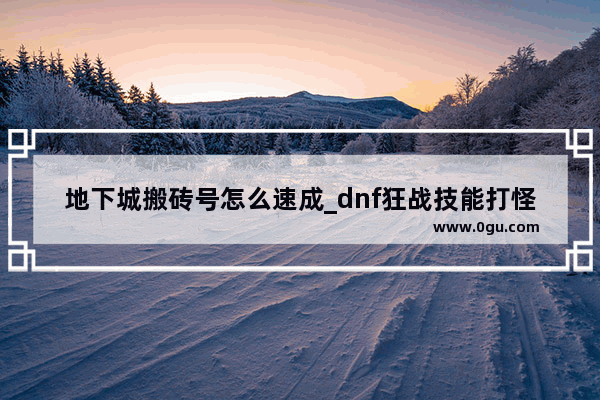 地下城搬砖号怎么速成_dnf狂战技能打怪

www.0gu.com